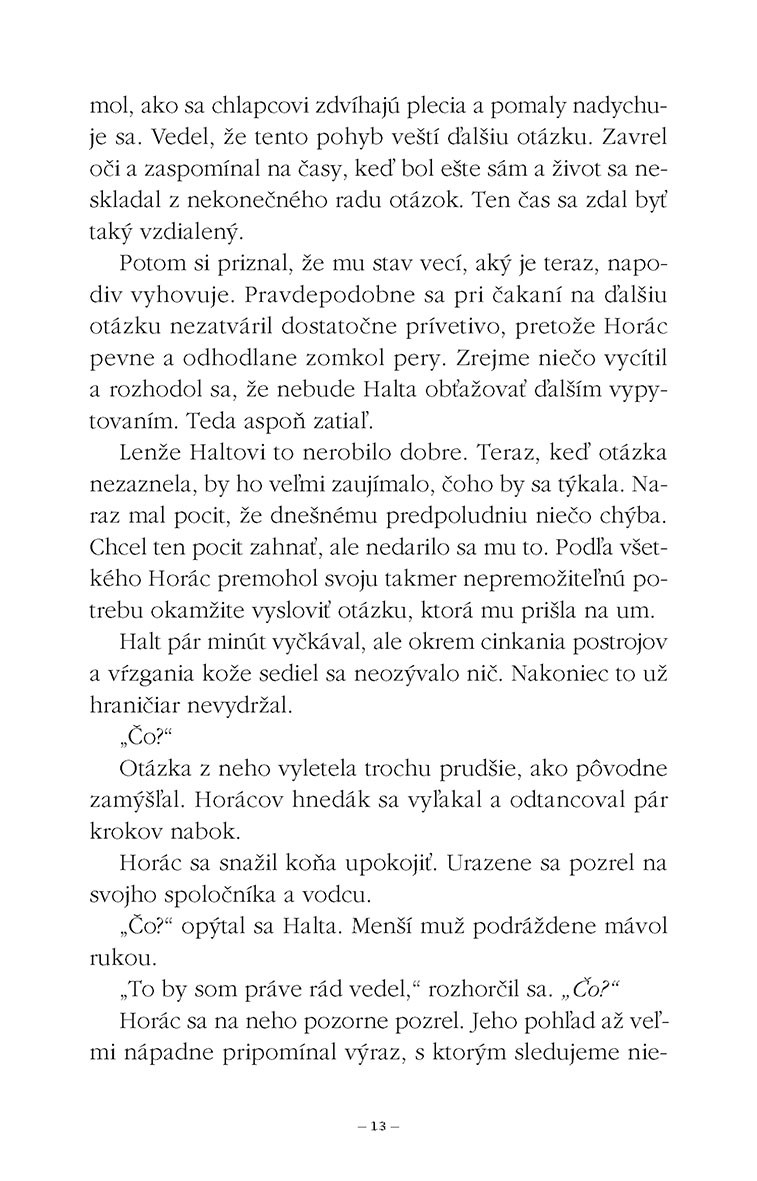 mol, ako sa chlapcovi zdvíhajú plecia a pomaly nadychuje sa. Vedel, že tento pohyb veští ďalšiu otázku. Zavrel oči a zaspomínal na časy, keď bol ešte sám a život sa neskladal z nekonečného radu otázok. Ten čas sa zdal byť taký vzdialený.

Potom si priznal, že mu stav vecí, aký je teraz, napodiv vyhovuje. Pravdepodobne sa pri čakaní na ďalšiu otázku nezatváril dostatočne prívetivo, pretože Horác pevne a odhodlane zomkol pery. Zrejme niečo vycítil a rozhodol sa, že nebude Halta obťažovať ďalším vypytovaním. Teda aspoň zatiaľ.

Lenže Haltovi to nerobilo dobre. Teraz, keď otázka nezaznela, by ho veľmi zaujímalo, čoho by sa týkala. Naraz mal pocit, že dnešnému predpoludniu niečo chýba. Chcel ten pocit zahnať, ale nedarilo sa mu to. Podľa všetkého Horác premohol svoju takmer nepremožiteľnú potrebu okamžite vysloviť otázku, ktorá mu prišla na um.

Halt pár minút vyčkával, ale okrem cinkania postrojov a vŕzgania kože sediel sa neozývalo nič. Nakoniec to už hraničiar nevydržal.

„Čo?“

Otázka z neho vyletela trochu prudšie, ako pôvodne zamýšľal. Horácov hnedák sa vyľakal a odtancoval pár krokov nabok.

Horác sa snažil koňa upokojiť. Urazene sa pozrel na svojho spoločníka a vodcu.

„Čo?“ opýtal sa Halta. Menší muž podráždene mávol rukou.

„To by som práve rád vedel,“ rozhorčil sa. „Čo?“

Horác sa na neho pozorne pozrel. Jeho pohľad až veľmi nápadne pripomínal výraz, s ktorým sledujeme nie-

– 13 –